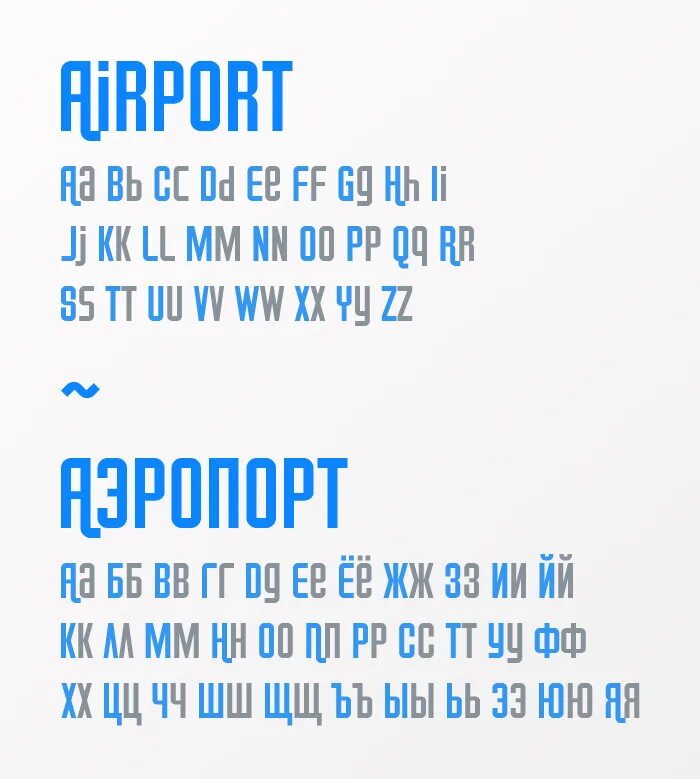 AiRPORT

Aa Bb Cc Dd Ee Ff Gg Hh Ii
Jj Kk Ll Mm Nn Oo Pp Qq Rr
Ss Tt Uu Vv Ww Xx Yy Zz

~

АЭРОПОРТ

Аа Бб Вв Гг Дд Ее Ёё Жж Зз Ии Йй
Кк Лл Мм Нн Оо Пп Рр Сс Тт Уу Фф
Хх Цц Чч Шш Щщ Ъъ Ыы Ьь Ээ Юю Яя